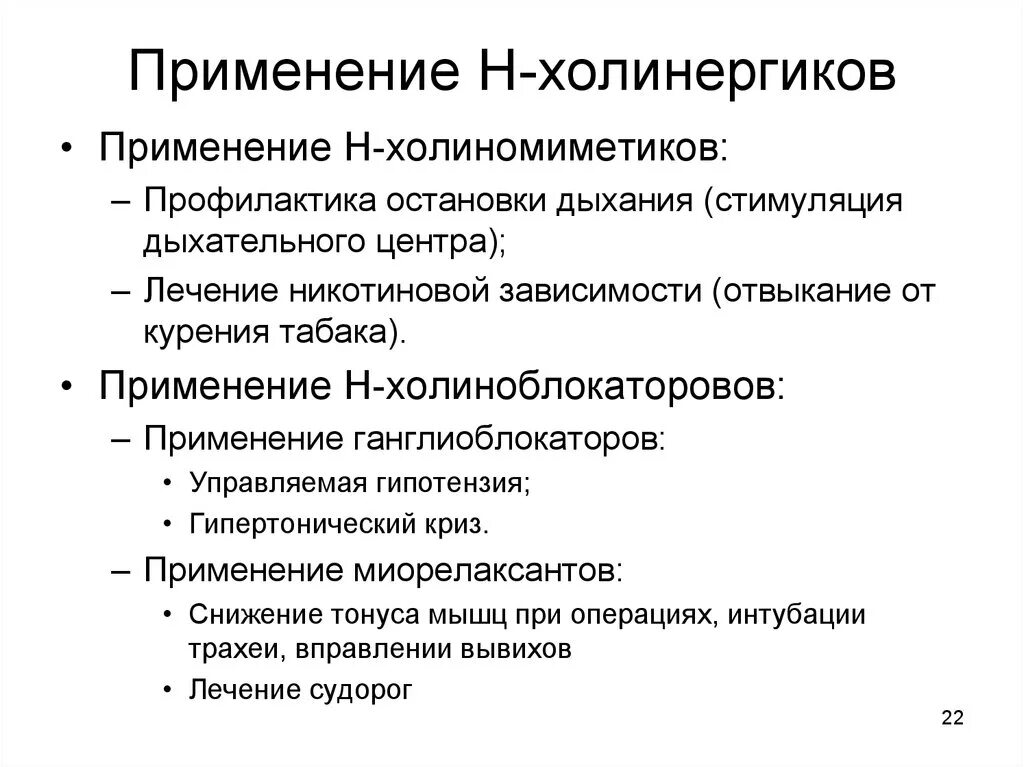 Применение Н-холинергиков

• Применение Н-холиномиметиков:
– Профилактика остановки дыхания (стимуляция дыхательного центра);
– Лечение никотиновой зависимости (отвыкание от курения табака).
• Применение Н-холиноблокаторовов:
– Применение ганглиоблокаторов:
• Управляемая гипотензия;
• Гипертонический криз.
– Применение миорелаксантов:
• Снижение тонуса мышц при операциях, интубации трахеи, вправлении вывихов
• Лечение судорог

22